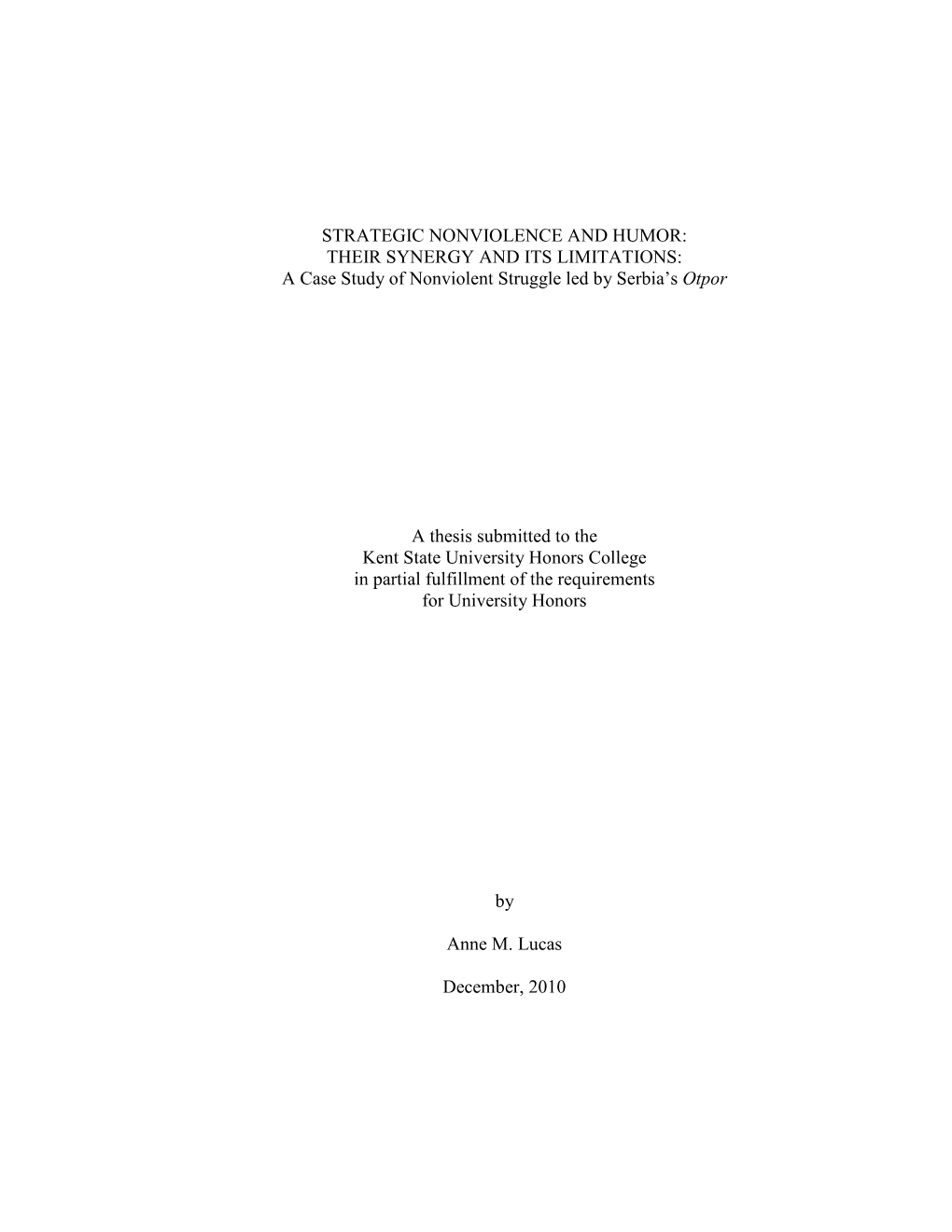 STRATEGIC NONVIOLENCE AND HUMOR:
THEIR SYNERGY AND ITS LIMITATIONS:
A Case Study of Nonviolent Struggle led by Serbia's Otpor

A thesis submitted to the
Kent State University Honors College
in partial fulfillment of the requirements
for University Honors

by

Anne M. Lucas

December, 2010